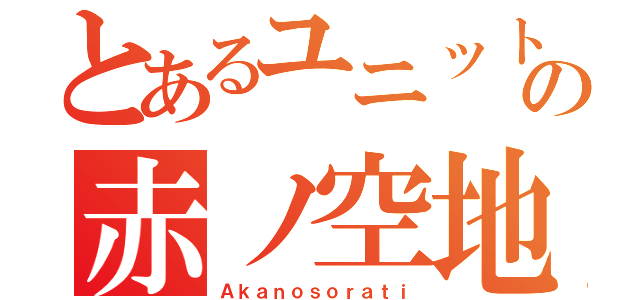 とあるユニットの
赤ノ空地
Akanosorati